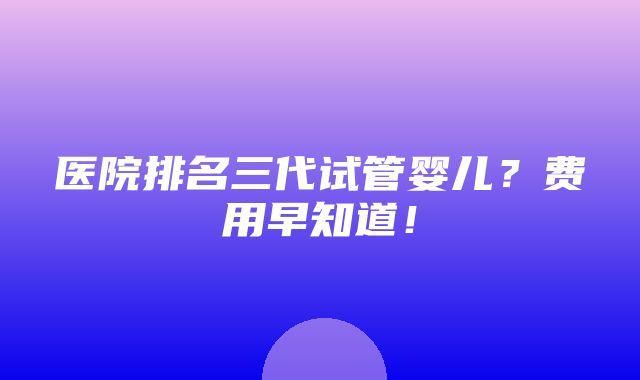 医院排名三代试管婴儿？费用早知道！